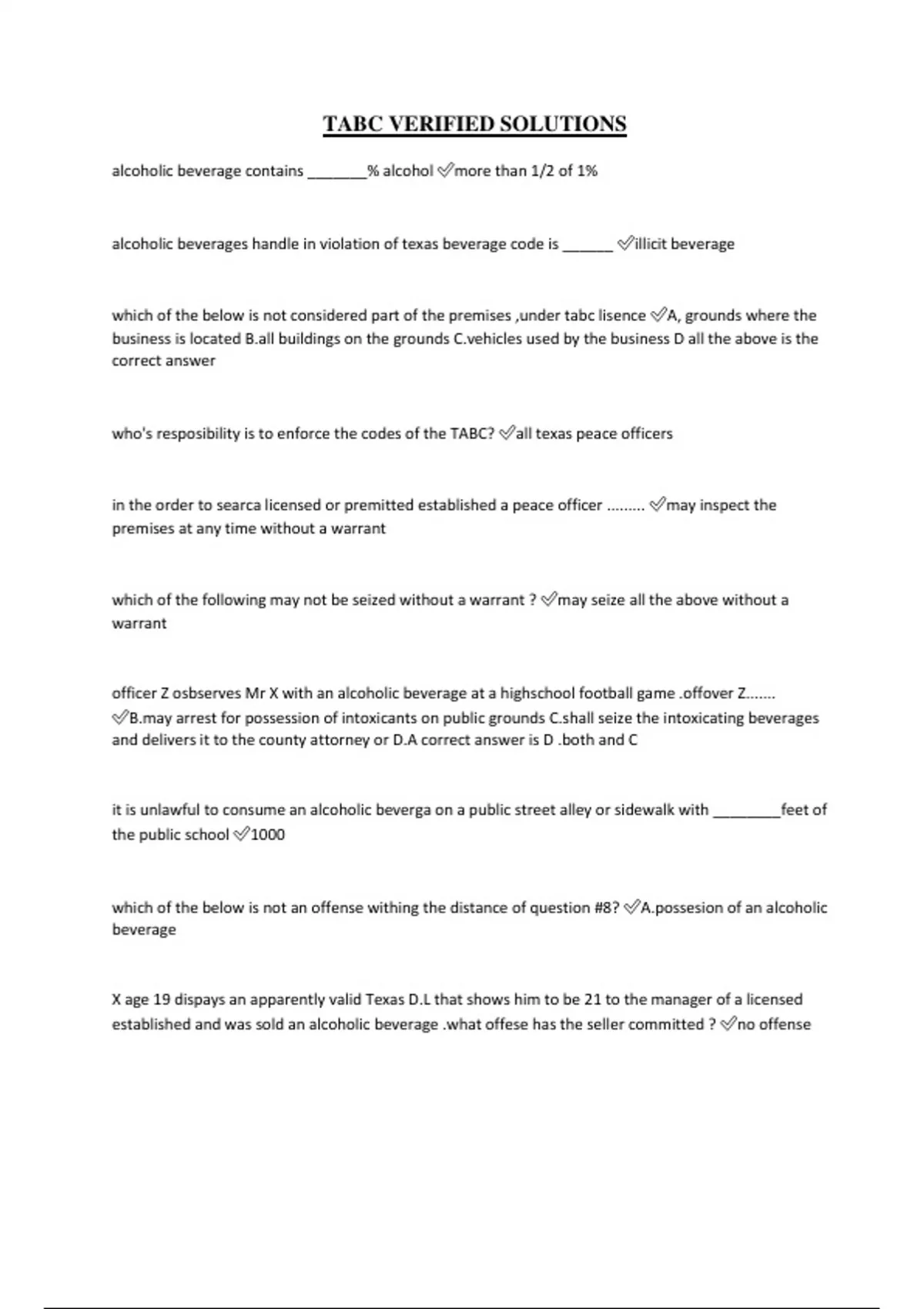 TABC VERIFIED SOLUTIONS

alcoholic beverage contains _______% alcohol ✅more than 1/2 of 1%

alcoholic beverages handle in violation of texas beverage code is ______ ✅illicit beverage

which of the below is not considered part of the premises ,under tabc lisence ✅A, grounds where the business is located B.all buildings on the grounds C.vehicles used by the business D all the above is the correct answer

who's resposibility is to enforce the codes of the TABC? ✅all texas peace officers

in the order to searca licensed or premitted established a peace officer ......... ✅may inspect the premises at any time without a warrant

which of the following may not be seized without a warrant ? ✅may seize all the above without a warrant

officer Z osbserves Mr X with an alcoholic beverage at a highschool football game .offover Z....... ✅B.may arrest for possession of intoxicants on public grounds C.shall seize the intoxicating beverages and delivers it to the county attorney or D.A correct answer is D .both and C

it is unlawful to consume an alcoholic beverga on a public street alley or sidewalk with ________feet of the public school ✅1000

which of the below is not an offense withing the distance of question #8? ✅A.possesion of an alcoholic beverage

X age 19 dispays an apparently valid Texas D.L that shows him to be 21 to the manager of a licensed established and was sold an alcoholic beverage .what offese has the seller committed ? ✅no offense